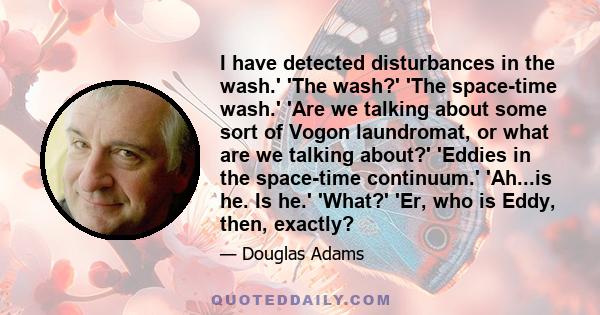 I have detected disturbances in the wash.' 'The wash?' 'The space-time wash.' 'Are we talking about some sort of Vogon laundromat, or what are we talking about?' 'Eddies in the space-time continuum.' 'Ah...is he. Is he.' 'What?' 'Er, who is Eddy, then, exactly?

— Douglas Adams

QUOTEDDAILY.COM